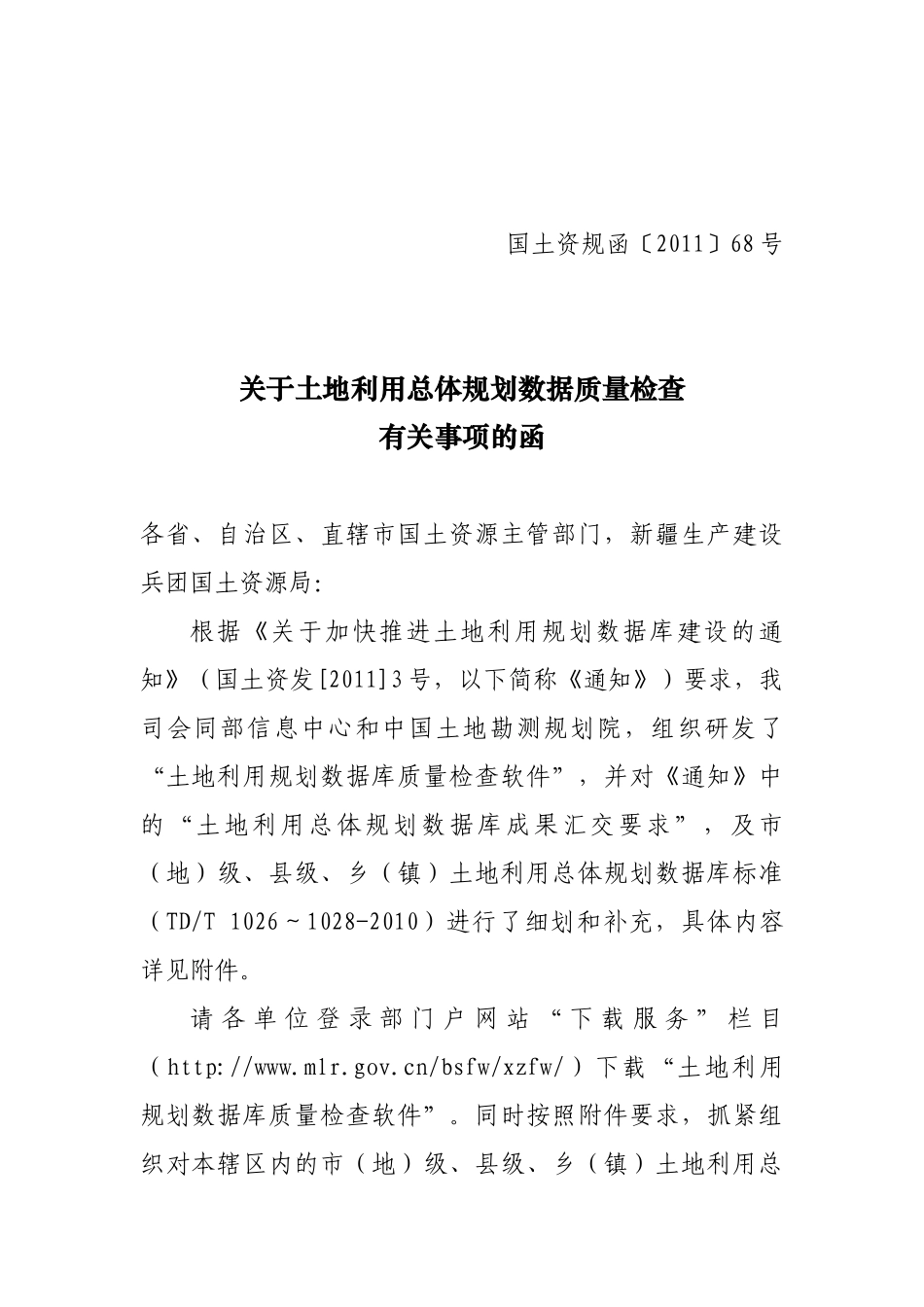 国土资规函〔2011〕68号

关于土地利用总体规划数据质量检查
有关事项的函

各省、自治区、直辖市国土资源主管部门，新疆生产建设兵团国土资源局:

根据《关于加快推进土地利用规划数据库建设的通知》（国土资发[2011]3号，以下简称《通知》）要求，我司会同部信息中心和中国土地勘测规划院，组织研发了“土地利用规划数据库质量检查软件”，并对《通知》中的“土地利用总体规划数据库成果汇交要求”，及市（地）级、县级、乡（镇）土地利用总体规划数据库标准（TD/T 1026～1028-2010）进行了细划和补充，具体内容详见附件。

请各单位登录部门户网站“下载服务”栏目（http://www.mlr.gov.cn/bsfw/xzfw/）下载“土地利用规划数据库质量检查软件”。同时按照附件要求，抓紧组织对本辖区内的市（地）级、县级、乡（镇）土地利用总